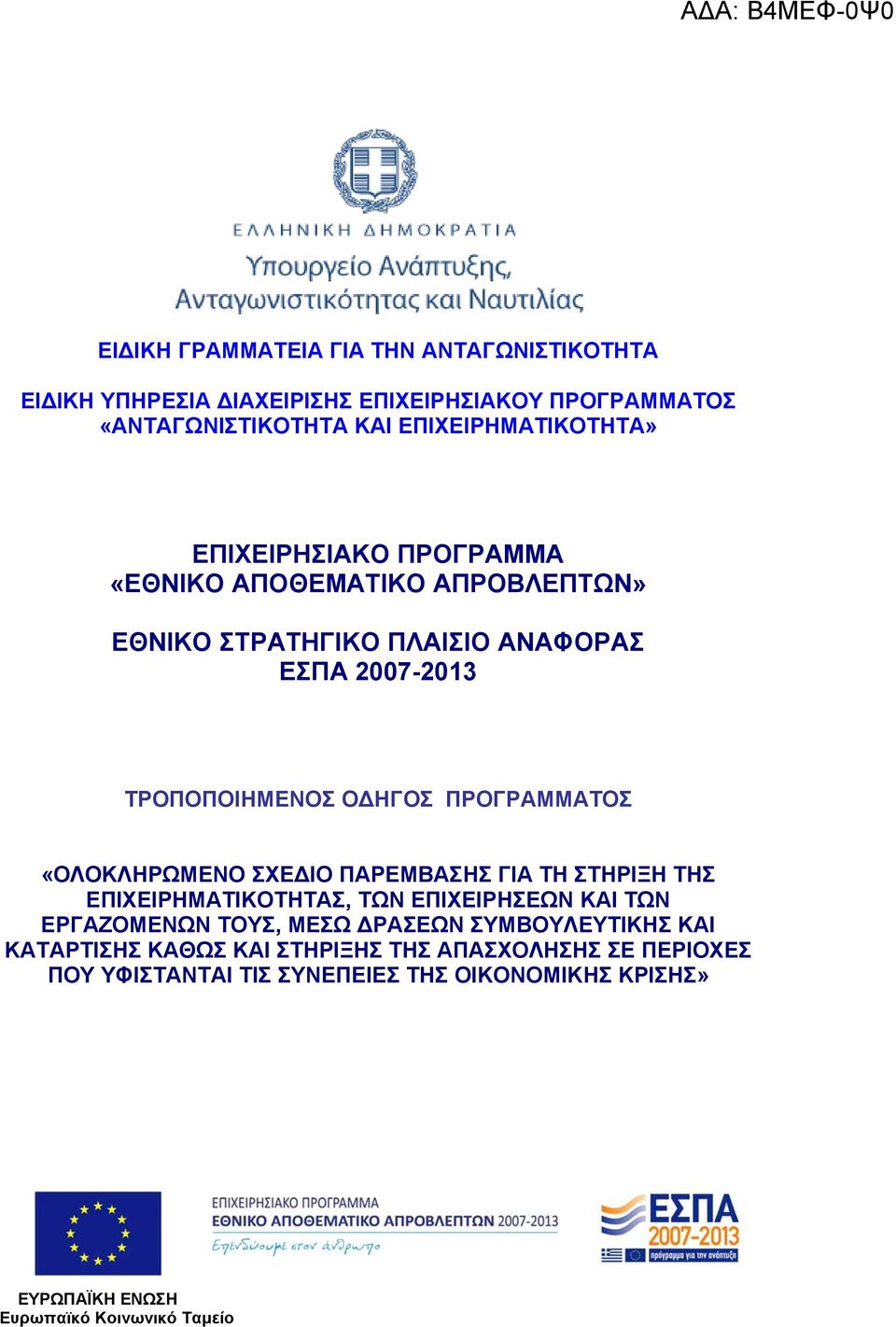 ΑΔΑ: Β4ΜΕΦ-0Ψ0

ΕΛΛΗΝΙΚΗ ΔΗΜΟΚΡΑΤΙΑ
Υπουργείο Ανάπτυξης, Ανταγωνιστικότητας και Ναυτιλίας

ΕΙΔΙΚΗ ΓΡΑΜΜΑΤΕΙΑ ΓΙΑ ΤΗΝ ΑΝΤΑΓΩΝΙΣΤΙΚΟΤΗΤΑ

ΕΙΔΙΚΗ ΥΠΗΡΕΣΙΑ ΔΙΑΧΕΙΡΙΣΗΣ ΕΠΙΧΕΙΡΗΣΙΑΚΟΥ ΠΡΟΓΡΑΜΜΑΤΟΣ «ΑΝΤΑΓΩΝΙΣΤΙΚΟΤΗΤΑ ΚΑΙ ΕΠΙΧΕΙΡΗΜΑΤΙΚΟΤΗΤΑ»

ΕΠΙΧΕΙΡΗΣΙΑΚΟ ΠΡΟΓΡΑΜΜΑ
«ΕΘΝΙΚΟ ΑΠΟΘΕΜΑΤΙΚΟ ΑΠΡΟΒΛΕΠΤΩΝ»

ΕΘΝΙΚΟ ΣΤΡΑΤΗΓΙΚΟ ΠΛΑΙΣΙΟ ΑΝΑΦΟΡΑΣ
ΕΣΠΑ 2007-2013

ΤΡΟΠΟΠΟΙΗΜΕΝΟΣ ΟΔΗΓΟΣ ΠΡΟΓΡΑΜΜΑΤΟΣ

«ΟΛΟΚΛΗΡΩΜΕΝΟ ΣΧΕΔΙΟ ΠΑΡΕΜΒΑΣΗΣ ΓΙΑ ΤΗ ΣΤΗΡΙΞΗ ΤΗΣ ΕΠΙΧΕΙΡΗΜΑΤΙΚΟΤΗΤΑΣ, ΤΩΝ ΕΠΙΧΕΙΡΗΣΕΩΝ ΚΑΙ ΤΩΝ ΕΡΓΑΖΟΜΕΝΩΝ ΤΟΥΣ, ΜΕΣΩ ΔΡΑΣΕΩΝ ΣΥΜΒΟΥΛΕΥΤΙΚΗΣ ΚΑΙ ΚΑΤΑΡΤΙΣΗΣ ΚΑΘΩΣ ΚΑΙ ΣΤΗΡΙΞΗΣ ΤΗΣ ΑΠΑΣΧΟΛΗΣΗΣ ΣΕ ΠΕΡΙΟΧΕΣ ΠΟΥ ΥΦΙΣΤΑΝΤΑΙ ΤΙΣ ΣΥΝΕΠΕΙΕΣ ΤΗΣ ΟΙΚΟΝΟΜΙΚΗΣ ΚΡΙΣΗΣ»

ΕΠΙΧΕΙΡΗΣΙΑΚΟ ΠΡΟΓΡΑΜΜΑ
ΕΘΝΙΚΟ ΑΠΟΘΕΜΑΤΙΚΟ ΑΠΡΟΒΛΕΠΤΩΝ 2007-2013
Επενδύουμε στον άνθρωπο

ΕΣΠΑ
2007-2013
πρόγραμμα για την ανάπτυξη

ΕΥΡΩΠΑΪΚΗ ΕΝΩΣΗ
Ευρωπαϊκό Κοινωνικό Ταμείο